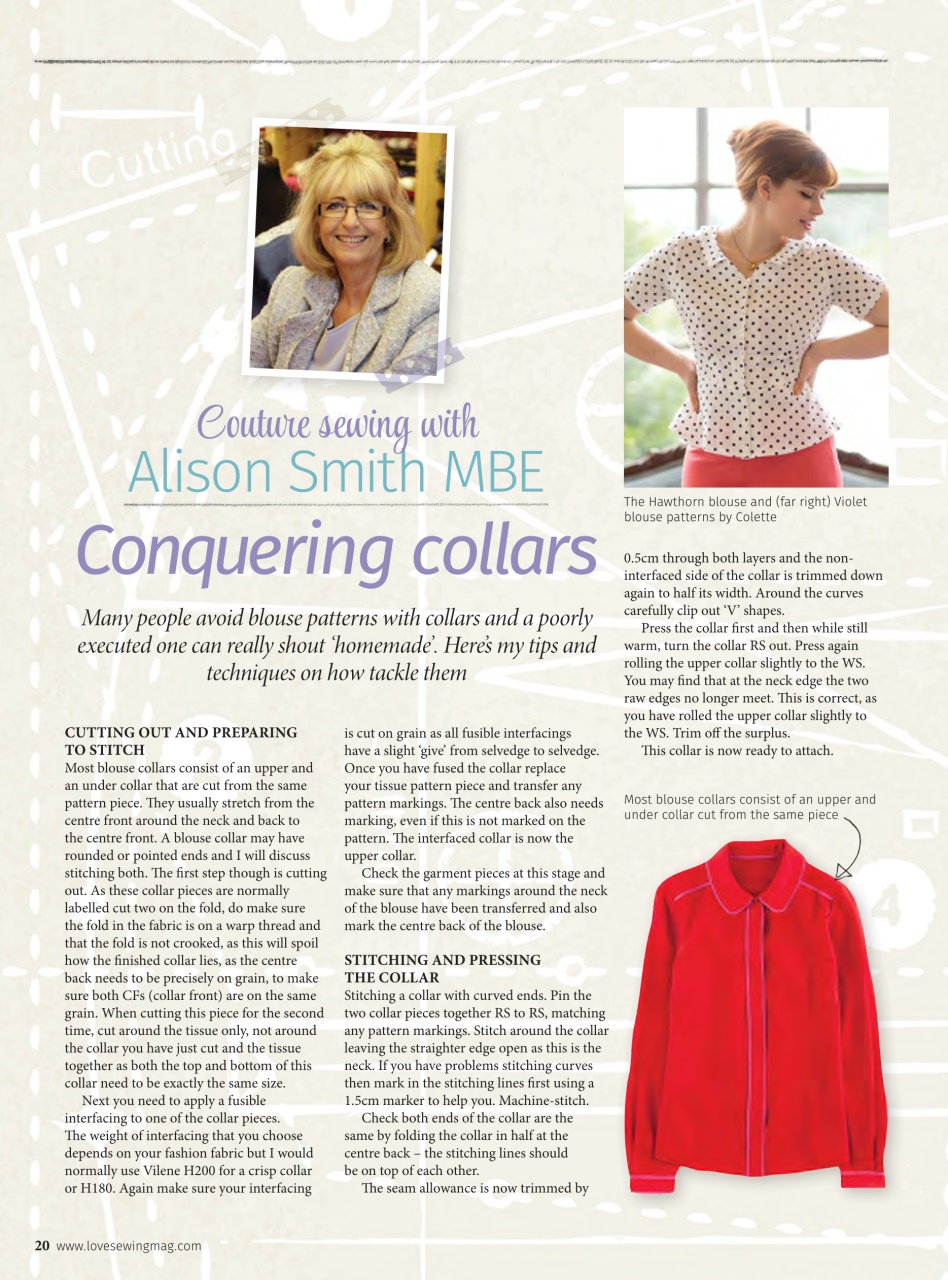 Cutting

Couture sewing with
Alison Smith MBE

Conquering collars

Many people avoid blouse patterns with collars and a poorly executed one can really shout 'homemade'. Here's my tips and techniques on how tackle them

CUTTING OUT AND PREPARING TO STITCH
Most blouse collars consist of an upper and an under collar that are cut from the same pattern piece. They usually stretch from the centre front around the neck and back to the centre front. A blouse collar may have rounded or pointed ends and I will discuss stitching both. The first step though is cutting out. As these collar pieces are normally labelled cut two on the fold, do make sure the fold in the fabric is on a warp thread and that the fold is not crooked, as this will spoil how the finished collar lies, as the centre back needs to be precisely on grain, to make sure both CFs (collar front) are on the same grain. When cutting this piece for the second time, cut around the tissue only, not around the collar you have just cut and the tissue together as both the top and bottom of this collar need to be exactly the same size.

Next you need to apply a fusible interfacing to one of the collar pieces. The weight of interfacing that you choose depends on your fashion fabric but I would normally use Vilene H200 for a crisp collar or H180. Again make sure your interfacing is cut on grain as all fusible interfacings have a slight 'give' from selvedge to selvedge. Once you have fused the collar replace your tissue pattern piece and transfer any pattern markings. The centre back also needs marking, even if this is not marked on the pattern. The interfaced collar is now the upper collar.

Check the garment pieces at this stage and make sure that any markings around the neck of the blouse have been transferred and also mark the centre back of the blouse.

STITCHING AND PRESSING THE COLLAR
Stitching a collar with curved ends. Pin the two collar pieces together RS to RS, matching any pattern markings. Stitch around the collar leaving the straighter edge open as this is the neck. If you have problems stitching curves then mark in the stitching lines first using a 1.5cm marker to help you. Machine-stitch.

Check both ends of the collar are the same by folding the collar in half at the centre back – the stitching lines should be on top of each other.

The seam allowance is now trimmed by 0.5cm through both layers and the non-interfaced side of the collar is trimmed down again to half its width. Around the curves carefully clip out 'V' shapes.

Press the collar first and then while still warm, turn the collar RS out. Press again rolling the upper collar slightly to the WS. You may find that at the neck edge the two raw edges no longer meet. This is correct, as you have rolled the upper collar slightly to the WS. Trim off the surplus.

This collar is now ready to attach.

The Hawthorn blouse and (far right) Violet blouse patterns by Colette

Most blouse collars consist of an upper and under collar cut from the same piece

20 www.lovesewingmag.com